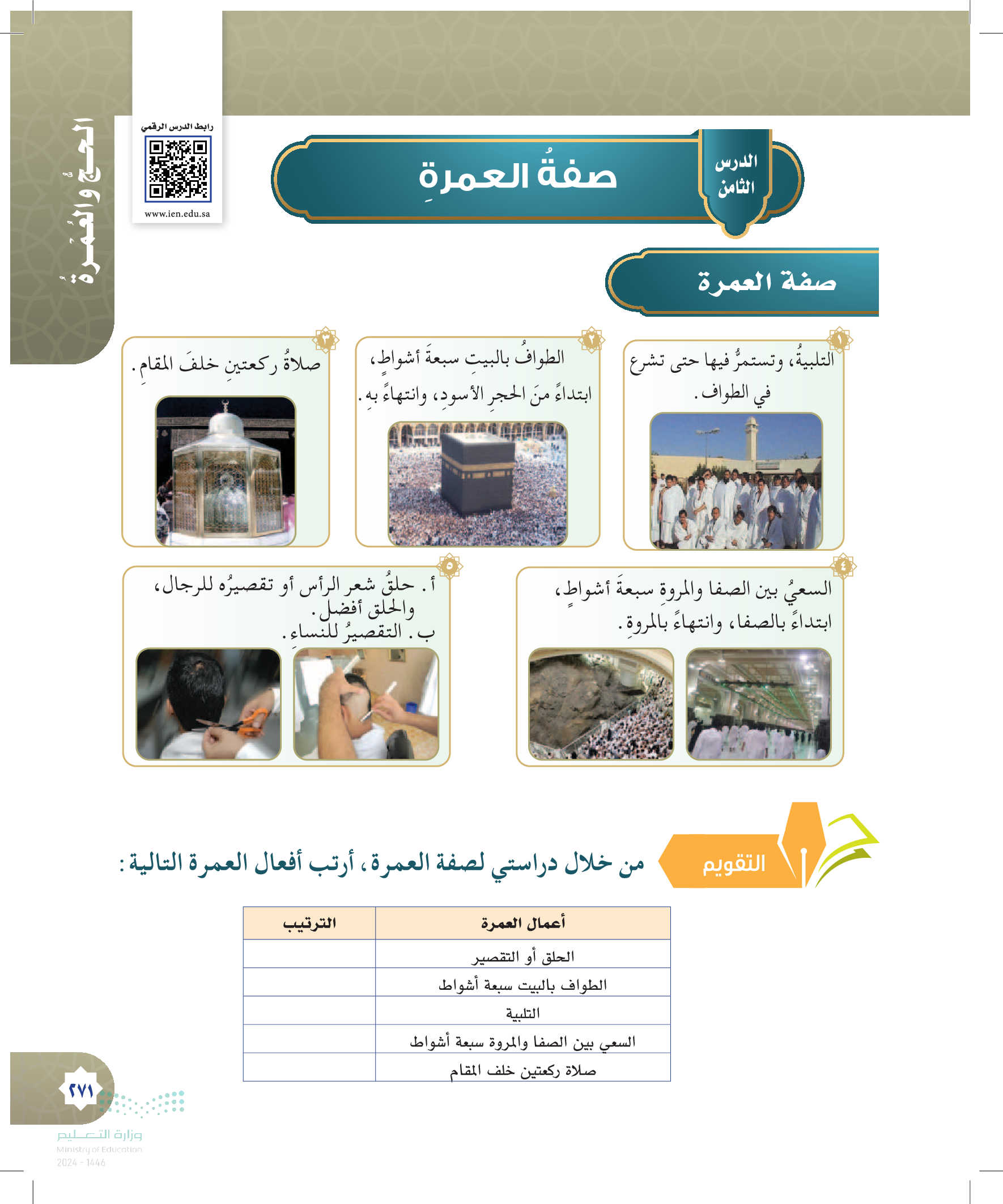 الحجُّ والعُمرةُ

رابط الدرس الرقمي

www.ien.edu.sa

الدرس الثامن

صفةُ العمرةِ

صفة العمرة

١
التلبيةُ، وتستمرُّ فيها حتى تشرع في الطواف.

٢
الطوافُ بالبيتِ سبعةَ أشواطٍ، ابتداءً منَ الحجرِ الأسودِ، وانتهاءً بهِ.

٣
صلاةُ ركعتينِ خلفَ المقامِ.

٤
السعيُ بين الصفا والمروةِ سبعةَ أشواطٍ، ابتداءً بالصفا، وانتهاءً بالمروةِ.

٥
أ. حلقُ شعر الرأس أو تقصيرُه للرجال، والحلق أفضل.
ب. التقصيرُ للنساءِ.

التقويم

من خلال دراستي لصفة العمرة، أرتب أفعال العمرة التالية:

| أعمال العمرة | الترتيب |
|---|---|
| الحلق أو التقصير | |
| الطواف بالبيت سبعة أشواط | |
| التلبية | |
| السعي بين الصفا والمروة سبعة أشواط | |
| صلاة ركعتين خلف المقام | |

٢٧١

وزارة التعليم
Ministry of Education
2024 - 1446